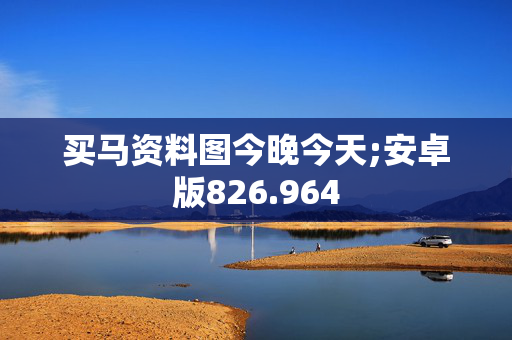 买马资料图今晚今天;安卓版826.964